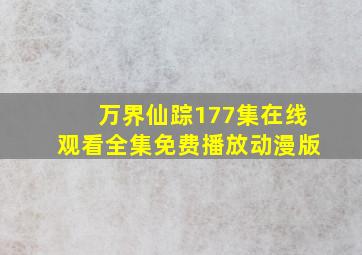 万界仙踪177集在线观看全集免费播放动漫版